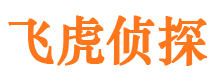 飞虎侦探